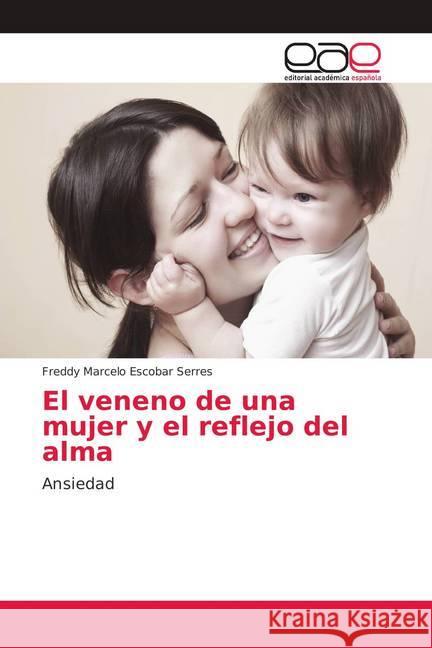 eae
editorial académica española

Freddy Marcelo Escobar Serres

El veneno de una mujer y el reflejo del alma

Ansiedad

Kraina Książek